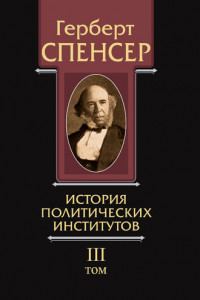 Герберт
СПЕНСЕР

ИСТОРИЯ
ПОЛИТИЧЕСКИХ
ИНСТИТУТОВ

III
ТОМ